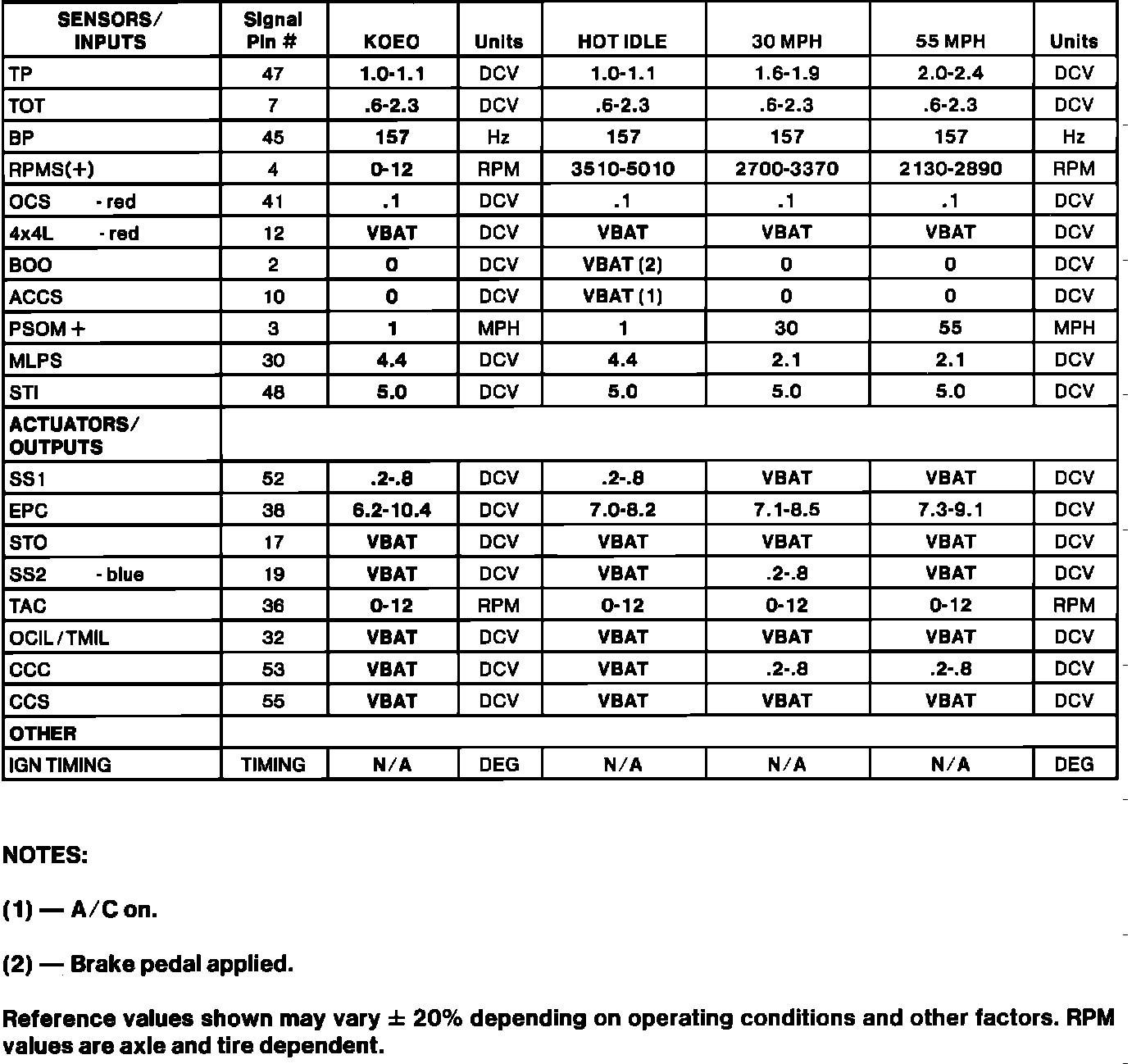 | SENSORS/ INPUTS | Signal Pin # | KOEO | Units | HOT IDLE | 30 MPH | 55 MPH | Units |
|---|---|---|---|---|---|---|---|
| TP | 47 | 1.0-1.1 | DCV | 1.0-1.1 | 1.6-1.9 | 2.0-2.4 | DCV |
| TOT | 7 | .6-2.3 | DCV | .6-2.3 | .6-2.3 | .6-2.3 | DCV |
| BP | 45 | 157 | Hz | 157 | 157 | 157 | Hz |
| RPMS(+) | 4 | 0-12 | RPM | 3510-5010 | 2700-3370 | 2130-2890 | RPM |
| OCS - red | 41 | .1 | DCV | .1 | .1 | .1 | DCV |
| 4x4L - red | 12 | VBAT | DCV | VBAT | VBAT | VBAT | DCV |
| BOO | 2 | 0 | DCV | VBAT (2) | 0 | 0 | DCV |
| ACCS | 10 | 0 | DCV | VBAT (1) | 0 | 0 | DCV |
| PSOM + | 3 | 1 | MPH | 1 | 30 | 55 | MPH |
| MLPS | 30 | 4.4 | DCV | 4.4 | 2.1 | 2.1 | DCV |
| STI | 48 | 5.0 | DCV | 5.0 | 5.0 | 5.0 | DCV |
| ACTUATORS/ OUTPUTS | | | | | | | |
| SS1 | 52 | .2-.8 | DCV | .2-.8 | VBAT | VBAT | DCV |
| EPC | 38 | 6.2-10.4 | DCV | 7.0-8.2 | 7.1-8.5 | 7.3-9.1 | DCV |
| STO | 17 | VBAT | DCV | VBAT | VBAT | VBAT | DCV |
| SS2 - blue | 19 | VBAT | DCV | VBAT | .2-.8 | VBAT | DCV |
| TAC | 36 | 0-12 | RPM | 0-12 | 0-12 | 0-12 | RPM |
| OCIL/TMIL | 32 | VBAT | DCV | VBAT | VBAT | VBAT | DCV |
| CCC | 53 | VBAT | DCV | VBAT | .2-.8 | .2-.8 | DCV |
| CCS | 55 | VBAT | DCV | VBAT | VBAT | VBAT | DCV |
| OTHER | | | | | | | |
| IGN TIMING | TIMING | N/A | DEG | N/A | N/A | N/A | DEG |

NOTES:

(1) — A/C on.

(2) — Brake pedal applied.

Reference values shown may vary ± 20% depending on operating conditions and other factors. RPM values are axle and tire dependent.